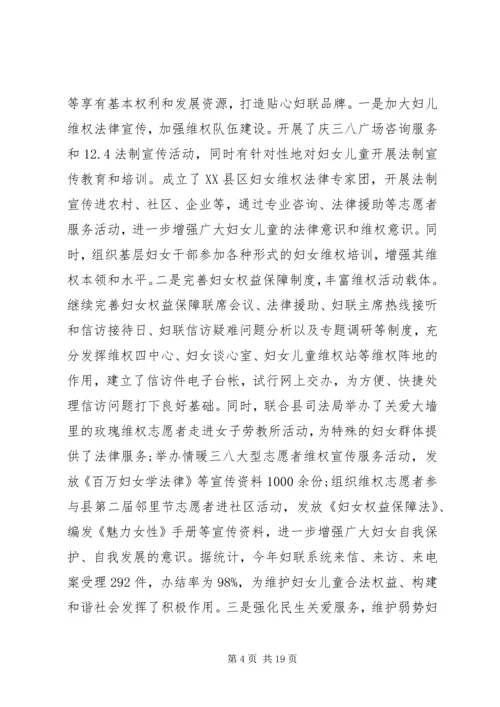 等享有基本权利和发展资源，打造贴心妇联品牌。一是加大妇儿维权法律宣传，加强维权队伍建设。开展了庆三八广场咨询服务和12.4法制宣传活动，同时有针对性地对妇女儿童开展法制宣传教育和培训。成立了XX县区妇女维权法律专家团，开展法制宣传进农村、社区、企业等，通过专业咨询、法律援助等志愿者服务活动，进一步增强广大妇女儿童的法律意识和维权意识。同时，组织基层妇女干部参加各种形式的妇女维权培训，增强其维权本领和水平。二是完善妇女权益保障制度，丰富维权活动载体。继续完善妇女权益保障联席会议、法律援助、妇联主席热线接听和信访接待日、妇联信访疑难问题分析以及专题调研等制度，充分发挥维权四中心、妇女谈心室、妇女儿童维权站等维权阵地的作用，建立了信访件电子台帐，试行网上交办，为方便、快捷处理信访问题打下良好基础。同时，联合县司法局举办了关爱大墙里的玫瑰维权志愿者走进女子劳教所活动，为特殊的妇女群体提供了法律服务；举办情暖三八大型志愿者维权宣传服务活动，发放《百万妇女学法律》等宣传资料1000余份；组织维权志愿者参与县第二届邻里节志愿者进社区活动，发放《妇女权益保障法》、编发《魅力女性》手册等宣传资料，进一步增强广大妇女自我保护、自我发展的意识。据统计，今年妇联系统来信、来访、来电案受理292件，办结率为98%，为维护妇女儿童合法权益、构建和谐社会发挥了积极作用。三是强化民生关爱服务，维护弱势妇

第4页 共19页